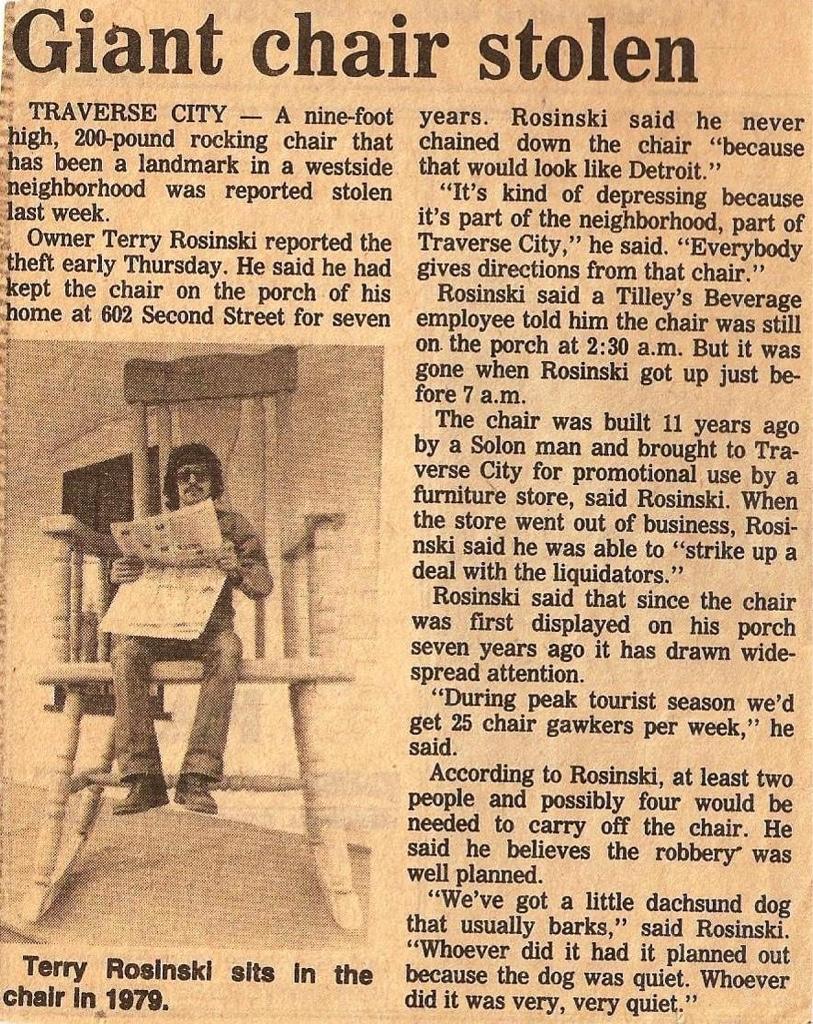 Giant chair stolen

TRAVERSE CITY — A nine-foot high, 200-pound rocking chair that has been a landmark in a westside neighborhood was reported stolen last week.

Owner Terry Rosinski reported the theft early Thursday. He said he had kept the chair on the porch of his home at 602 Second Street for seven years. Rosinski said he never chained down the chair "because that would look like Detroit."

"It's kind of depressing because it's part of the neighborhood, part of Traverse City," he said. "Everybody gives directions from that chair."

Rosinski said a Tilley's Beverage employee told him the chair was still on the porch at 2:30 a.m. But it was gone when Rosinski got up just before 7 a.m.

The chair was built 11 years ago by a Solon man and brought to Traverse City for promotional use by a furniture store, said Rosinski. When the store went out of business, Rosinski said he was able to "strike up a deal with the liquidators."

Rosinski said that since the chair was first displayed on his porch seven years ago it has drawn widespread attention.

"During peak tourist season we'd get 25 chair gawkers per week," he said.

According to Rosinski, at least two people and possibly four would be needed to carry off the chair. He said he believes the robbery was well planned.

"We've got a little dachsund dog that usually barks," said Rosinski. "Whoever did it had it planned out because the dog was quiet. Whoever did it was very, very quiet."

Terry Rosinski sits in the chair in 1979.